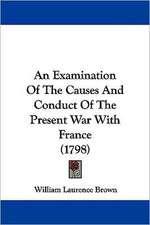 An Examination Of The Causes And Conduct Of The Present War With France (1798)

William Laurence Brown